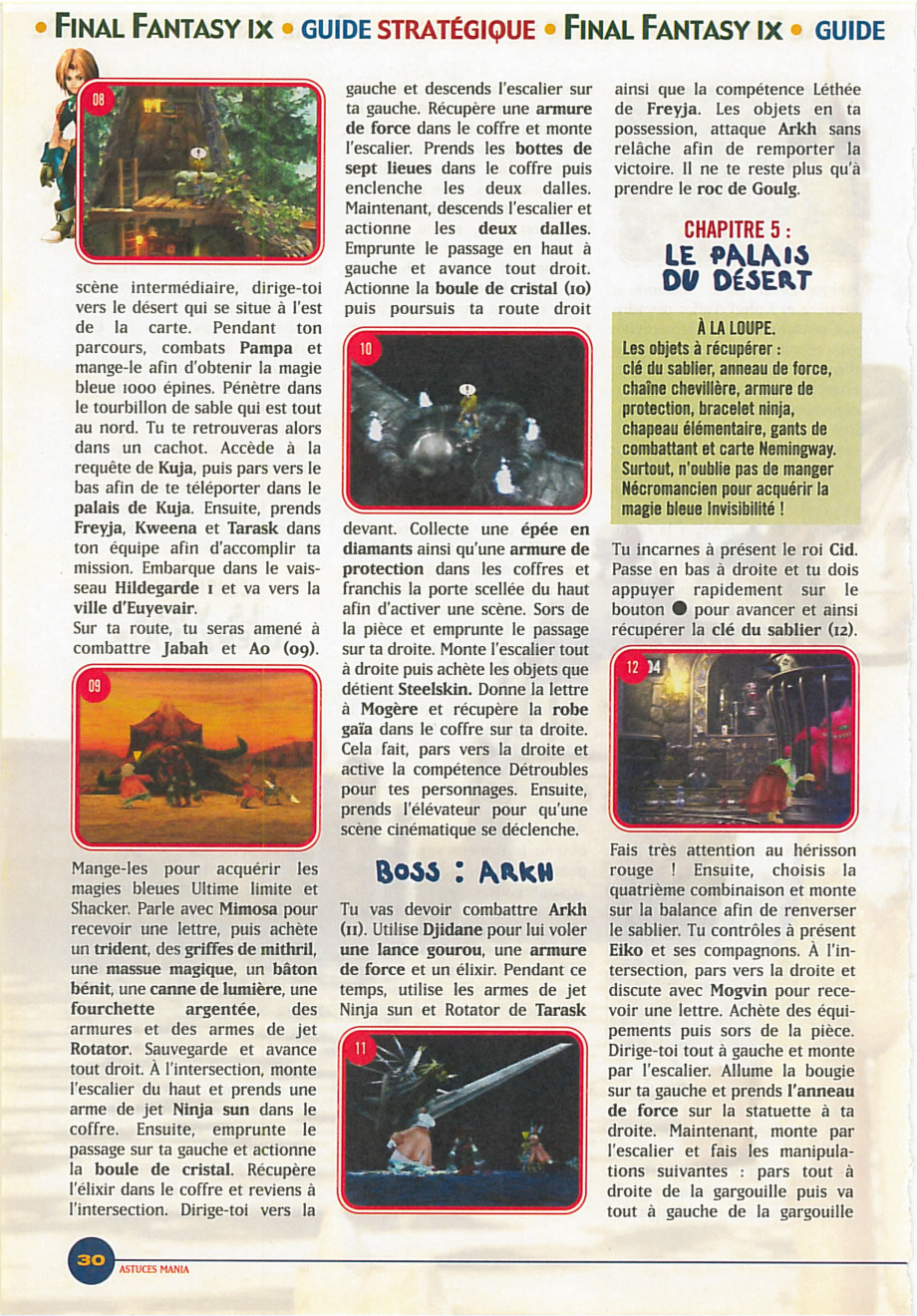 • FINAL FANTASY IX • GUIDE STRATÉGIQUE • FINAL FANTASY IX • GUIDE

08

scène intermédiaire, dirige-toi vers le désert qui se situe à l'est de la carte. Pendant ton parcours, combats Pampa et mange-le afin d'obtenir la magie bleue 1000 épines. Pénètre dans le tourbillon de sable qui est tout au nord. Tu te retrouveras alors dans un cachot. Accède à la requête de Kuja, puis pars vers le bas afin de te téléporter dans le palais de Kuja. Ensuite, prends Freyja, Kweena et Tarask dans ton équipe afin d'accomplir ta mission. Embarque dans le vaisseau Hildegarde 1 et va vers la ville d'Euyevair.
Sur ta route, tu seras amené à combattre Jabah et Ao (09).

09

Mange-les pour acquérir les magies bleues Ultime limite et Shacker. Parle avec Mimosa pour recevoir une lettre, puis achète un trident, des griffes de mithril, une massue magique, un bâton bénit, une canne de lumière, une fourchette argentée, des armures et des armes de jet Rotator. Sauvegarde et avance tout droit. À l'intersection, monte l'escalier du haut et prends une arme de jet Ninja sun dans le coffre. Ensuite, emprunte le passage sur ta gauche et actionne la boule de cristal. Récupère l'élixir dans le coffre et reviens à l'intersection. Dirige-toi vers la gauche et descends l'escalier sur ta gauche. Récupère une armure de force dans le coffre et monte l'escalier. Prends les bottes de sept lieues dans le coffre puis enclenche les deux dalles. Maintenant, descends l'escalier et actionne les deux dalles. Emprunte le passage en haut à gauche et avance tout droit. Actionne la boule de cristal (10) puis poursuis ta route droit

10

devant. Collecte une épée en diamants ainsi qu'une armure de protection dans les coffres et franchis la porte scellée du haut afin d'activer une scène. Sors de la pièce et emprunte le passage sur ta droite. Monte l'escalier tout à droite puis achète les objets que détient Steelskin. Donne la lettre à Mogère et récupère la robe gaïa dans le coffre sur ta droite. Cela fait, pars vers la droite et active la compétence Détroubles pour tes personnages. Ensuite, prends l'élévateur pour qu'une scène cinématique se déclenche.

BOSS : ARKH

Tu vas devoir combattre Arkh (11). Utilise Djidane pour lui voler une lance gourou, une armure de force et un élixir. Pendant ce temps, utilise les armes de jet Ninja sun et Rotator de Tarask

11

ainsi que la compétence Léthée de Freyja. Les objets en ta possession, attaque Arkh sans relâche afin de remporter la victoire. Il ne te reste plus qu'à prendre le roc de Goulg.

CHAPITRE 5 :
LE PALAIS DU DÉSERT

À LA LOUPE.
Les objets à récupérer : clé du sablier, anneau de force, chaîne chevillère, armure de protection, bracelet ninja, chapeau élémentaire, gants de combattant et carte Nemingway. Surtout, n'oublie pas de manger Nécromancien pour acquérir la magie bleue Invisibilité !

Tu incarnes à présent le roi Cid. Passe en bas à droite et tu dois appuyer rapidement sur le bouton ● pour avancer et ainsi récupérer la clé du sablier (12).

12

Fais très attention au hérisson rouge ! Ensuite, choisis la quatrième combinaison et monte sur la balance afin de renverser le sablier. Tu contrôles à présent Eiko et ses compagnons. À l'intersection, pars vers la droite et discute avec Mogvin pour recevoir une lettre. Achète des équipements puis sors de la pièce. Dirige-toi tout à gauche et monte par l'escalier. Allume la bougie sur ta gauche et prends l'anneau de force sur la statuette à ta droite. Maintenant, monte par l'escalier et fais les manipulations suivantes : pars tout à droite de la gargouille puis va tout à gauche de la gargouille

30 ASTUCES MANIA